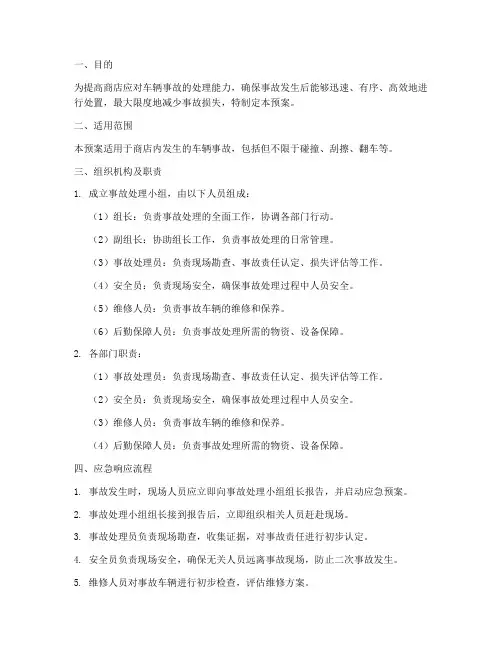 一、目的

为提高商店应对车辆事故的处理能力，确保事故发生后能够迅速、有序、高效地进行处置，最大限度地减少事故损失，特制定本预案。

二、适用范围

本预案适用于商店内发生的车辆事故，包括但不限于碰撞、刮擦、翻车等。

三、组织机构及职责

1. 成立事故处理小组，由以下人员组成：

（1）组长：负责事故处理的全面工作，协调各部门行动。

（2）副组长：协助组长工作，负责事故处理的日常管理。

（3）事故处理员：负责现场勘查、事故责任认定、损失评估等工作。

（4）安全员：负责现场安全，确保事故处理过程中人员安全。

（5）维修人员：负责事故车辆的维修和保养。

（6）后勤保障人员：负责事故处理所需的物资、设备保障。

2. 各部门职责：

（1）事故处理员：负责现场勘查、事故责任认定、损失评估等工作。

（2）安全员：负责现场安全，确保事故处理过程中人员安全。

（3）维修人员：负责事故车辆的维修和保养。

（4）后勤保障人员：负责事故处理所需的物资、设备保障。

四、应急响应流程

1. 事故发生时，现场人员应立即向事故处理小组组长报告，并启动应急预案。

2. 事故处理小组组长接到报告后，立即组织相关人员赶赴现场。

3. 事故处理员负责现场勘查，收集证据，对事故责任进行初步认定。

4. 安全员负责现场安全，确保无关人员远离事故现场，防止二次事故发生。

5. 维修人员对事故车辆进行初步检查，评估维修方案。